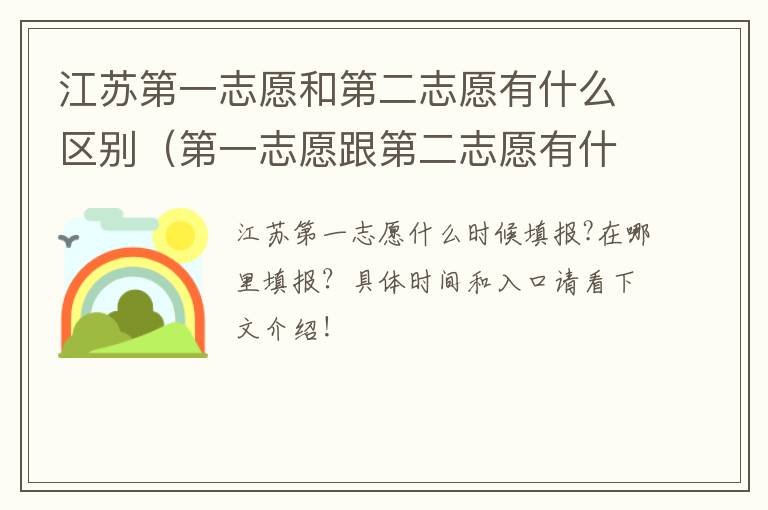 江苏第一志愿和第二志愿有什么区别（第一志愿跟第二志愿有什

江苏第一志愿什么时候填报?在哪里填报? 具体时间和入口请看下文介绍!